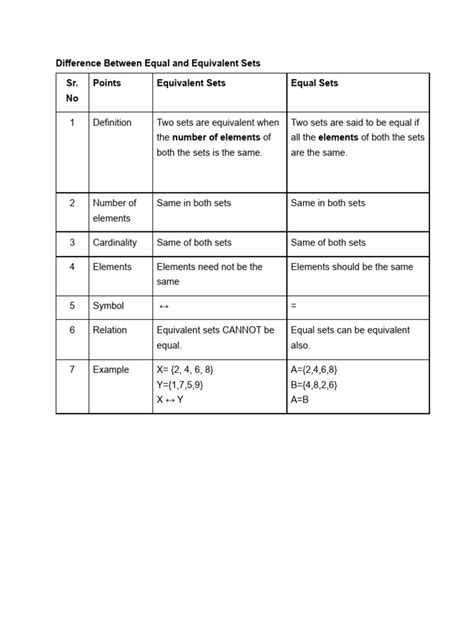 Difference Between Equal and Equivalent Sets

| Sr. No | Points | Equivalent Sets | Equal Sets |
|---|---|---|---|
| 1 | Definition | Two sets are equivalent when the number of elements of both the sets is the same. | Two sets are said to be equal if all the elements of both the sets are the same. |
| 2 | Number of elements | Same in both sets | Same in both sets |
| 3 | Cardinality | Same of both sets | Same of both sets |
| 4 | Elements | Elements need not be the same | Elements should be the same |
| 5 | Symbol | $\leftrightarrow$ | = |
| 6 | Relation | Equivalent sets CANNOT be equal. | Equal sets can be equivalent also. |
| 7 | Example | X= {2, 4, 6, 8} Y={1,7,5,9} X $\leftrightarrow$ Y | A={2,4,6,8} B={4,8,2,6} A=B |